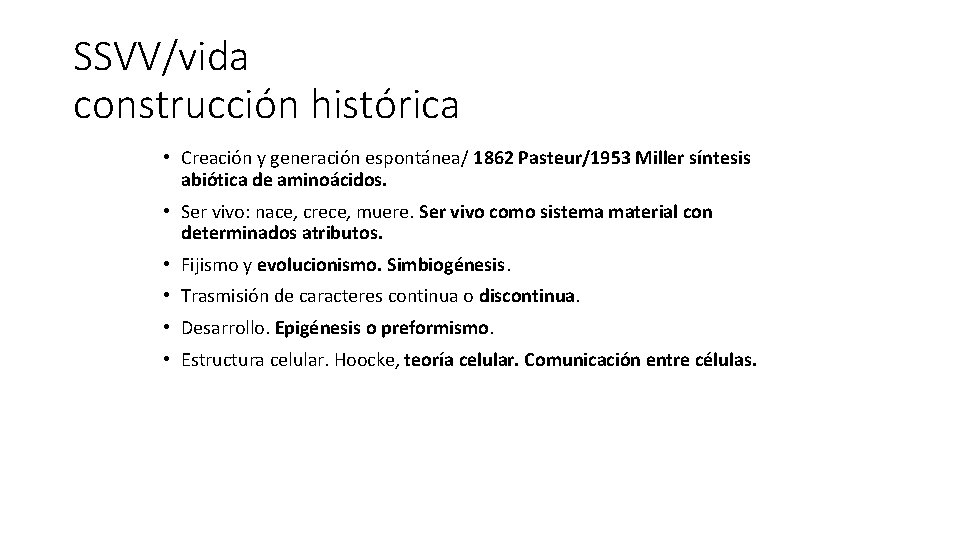 SSVV/vida
construcción histórica

• Creación y generación espontánea/ 1862 Pasteur/1953 Miller síntesis abiótica de aminoácidos.

• Ser vivo: nace, crece, muere. Ser vivo como sistema material con determinados atributos.

• Fijismo y evolucionismo. Simbiogénesis.

• Trasmisión de caracteres continua o discontinua.

• Desarrollo. Epigénesis o preformismo.

• Estructura celular. Hoocke, teoría celular. Comunicación entre células.